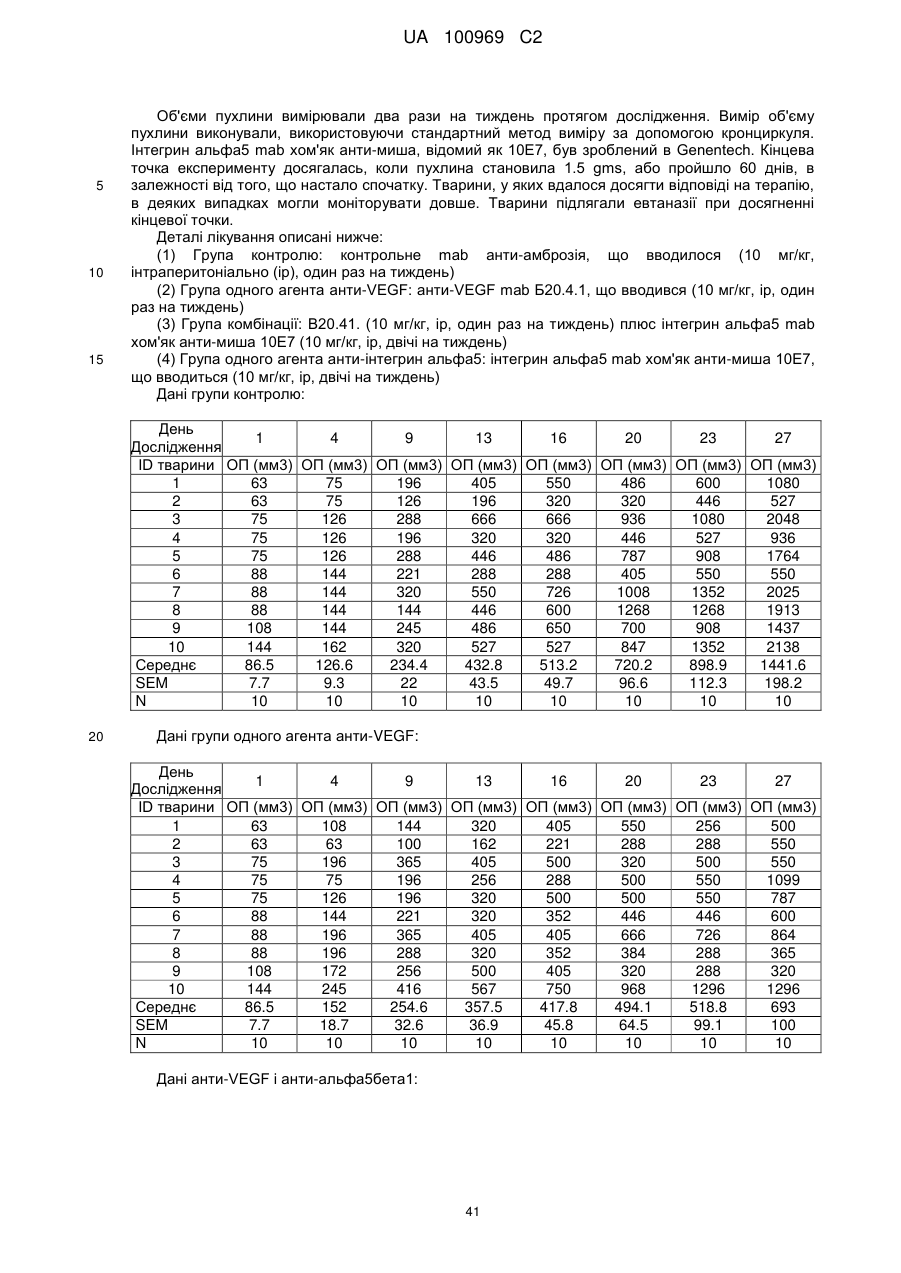 UA 100969 C2

Об'єми пухлини вимірювали два рази на тиждень протягом дослідження. Вимір об'єму пухлини виконували, використовуючи стандартний метод виміру за допомогою кронциркуля. Інтегрин альфа5 mab хом'як анти-миша, відомий як 10E7, був зроблений в Genentech. Кінцева точка експерименту досягалась, коли пухлина становила 1.5 gms, або пройшло 60 днів, в залежності від того, що настало спочатку. Тварини, у яких вдалося досягти відповіді на терапію, в деяких випадках могли моніторувати довше. Тварини підлягали евтаназії при досягненні кінцевої точки.

5

Деталі лікування описані нижче:

(1) Група контролю: контрольне mab анти-амброзія, що вводилося (10 мг/кг, інтраперитоніально (ip), один раз на тиждень)

10

(2) Група одного агента анти-VEGF: анти-VEGF mab Б20.4.1, що вводився (10 мг/кг, ip, один раз на тиждень)

(3) Група комбінації: B20.41. (10 мг/кг, ip, один раз на тиждень) плюс інтегрин альфа5 mab хом'як анти-миша 10E7 (10 мг/кг, ip, двічі на тиждень)

15

(4) Група одного агента анти-інтегрин альфа5: інтегрин альфа5 mab хом'як анти-миша 10E7, що вводиться (10 мг/кг, ip, двічі на тиждень)

Дані групи контролю:

| День Дослідження | 1 | 4 | 9 | 13 | 16 | 20 | 23 | 27 |
|---|---|---|---|---|---|---|---|---|
| ID тварини | ОП (мм3) | ОП (мм3) | ОП (мм3) | ОП (мм3) | ОП (мм3) | ОП (мм3) | ОП (мм3) | ОП (мм3) |
| 1 | 63 | 75 | 196 | 405 | 550 | 486 | 600 | 1080 |
| 2 | 63 | 75 | 126 | 196 | 320 | 320 | 446 | 527 |
| 3 | 75 | 126 | 288 | 666 | 666 | 936 | 1080 | 2048 |
| 4 | 75 | 126 | 196 | 320 | 320 | 446 | 527 | 936 |
| 5 | 75 | 126 | 288 | 446 | 486 | 787 | 908 | 1764 |
| 6 | 88 | 144 | 221 | 288 | 288 | 405 | 550 | 550 |
| 7 | 88 | 144 | 320 | 550 | 726 | 1008 | 1352 | 2025 |
| 8 | 88 | 144 | 144 | 446 | 600 | 1268 | 1268 | 1913 |
| 9 | 108 | 144 | 245 | 486 | 650 | 700 | 908 | 1437 |
| 10 | 144 | 162 | 320 | 527 | 527 | 847 | 1352 | 2138 |
| Середнє | 86.5 | 126.6 | 234.4 | 432.8 | 513.2 | 720.2 | 898.9 | 1441.6 |
| SEM | 7.7 | 9.3 | 22 | 43.5 | 49.7 | 96.6 | 112.3 | 198.2 |
| N | 10 | 10 | 10 | 10 | 10 | 10 | 10 | 10 |

20

Дані групи одного агента анти-VEGF:

| День Дослідження | 1 | 4 | 9 | 13 | 16 | 20 | 23 | 27 |
|---|---|---|---|---|---|---|---|---|
| ID тварини | ОП (мм3) | ОП (мм3) | ОП (мм3) | ОП (мм3) | ОП (мм3) | ОП (мм3) | ОП (мм3) | ОП (мм3) |
| 1 | 63 | 108 | 144 | 320 | 405 | 550 | 256 | 500 |
| 2 | 63 | 63 | 100 | 162 | 221 | 288 | 288 | 550 |
| 3 | 75 | 196 | 365 | 405 | 500 | 320 | 500 | 550 |
| 4 | 75 | 75 | 196 | 256 | 288 | 500 | 550 | 1099 |
| 5 | 75 | 126 | 196 | 320 | 500 | 500 | 550 | 787 |
| 6 | 88 | 144 | 221 | 320 | 352 | 446 | 446 | 600 |
| 7 | 88 | 196 | 365 | 405 | 405 | 666 | 726 | 864 |
| 8 | 88 | 196 | 288 | 320 | 352 | 384 | 288 | 365 |
| 9 | 108 | 172 | 256 | 500 | 405 | 320 | 288 | 320 |
| 10 | 144 | 245 | 416 | 567 | 750 | 968 | 1296 | 1296 |
| Середнє | 86.5 | 152 | 254.6 | 357.5 | 417.8 | 494.1 | 518.8 | 693 |
| SEM | 7.7 | 18.7 | 32.6 | 36.9 | 45.8 | 64.5 | 99.1 | 100 |
| N | 10 | 10 | 10 | 10 | 10 | 10 | 10 | 10 |

Дані анти-VEGF і анти-альфа5бета1:

41